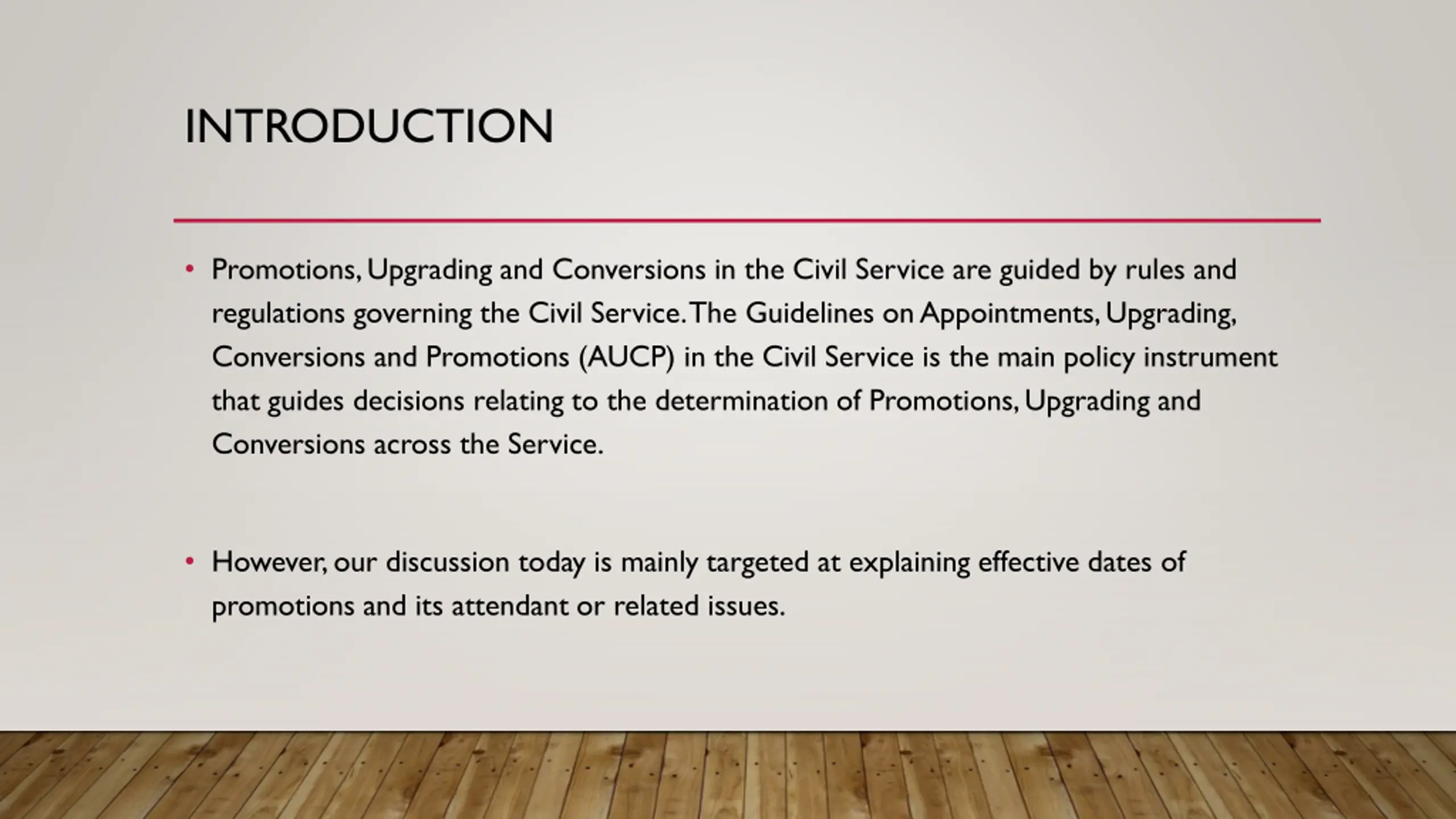 INTRODUCTION

• Promotions, Upgrading and Conversions in the Civil Service are guided by rules and regulations governing the Civil Service. The Guidelines on Appointments, Upgrading, Conversions and Promotions (AUCP) in the Civil Service is the main policy instrument that guides decisions relating to the determination of Promotions, Upgrading and Conversions across the Service.

• However, our discussion today is mainly targeted at explaining effective dates of promotions and its attendant or related issues.